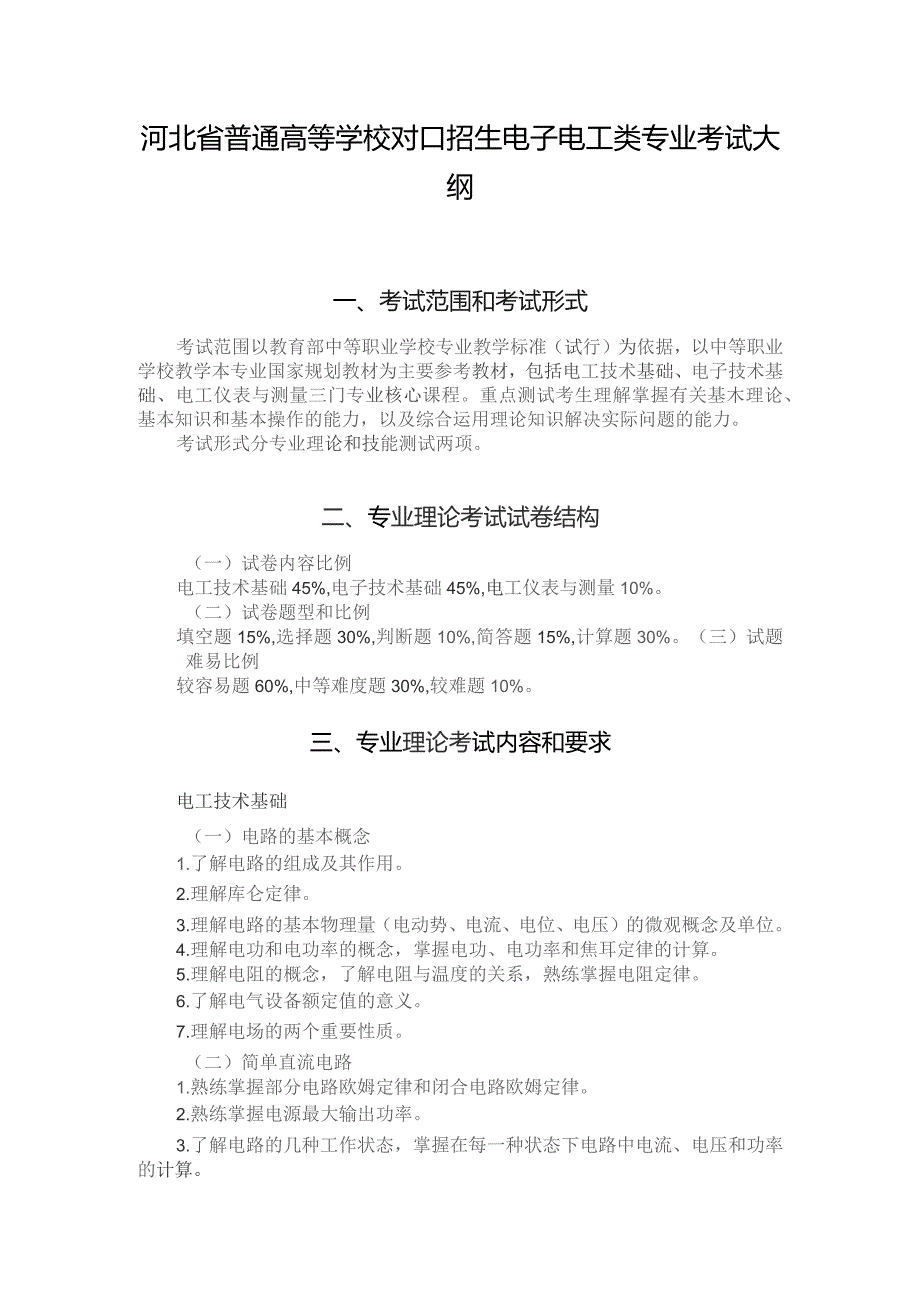 河北省普通高等学校对口招生电子电工类专业考试大纲

一、考试范围和考试形式

考试范围以教育部中等职业学校专业教学标准（试行）为依据，以中等职业学校教学本专业国家规划教材为主要参考教材，包括电工技术基础、电子技术基础、电工仪表与测量三门专业核心课程。重点测试考生理解掌握有关基本理论、基本知识和基本操作的能力，以及综合运用理论知识解决实际问题的能力。

考试形式分专业理论和技能测试两项。

二、专业理论考试试卷结构

（一）试卷内容比例

电工技术基础 45%,电子技术基础 45%,电工仪表与测量 10%。

（二）试卷题型和比例

填空题 15%,选择题 30%,判断题 10%,简答题 15%,计算题 30%。（三）试题难易比例

较容易题 60%,中等难度题 30%,较难题 10%。

三、专业理论考试内容和要求

电工技术基础

（一）电路的基本概念

1.了解电路的组成及其作用。

2.理解库仑定律。

3.理解电路的基本物理量（电动势、电流、电位、电压）的微观概念及单位。

4.理解电功和电功率的概念，掌握电功、电功率和焦耳定律的计算。

5.理解电阻的概念，了解电阻与温度的关系，熟练掌握电阻定律。

6.了解电气设备额定值的意义。

7.理解电场的两个重要性质。

（二）简单直流电路

1.熟练掌握部分电路欧姆定律和闭合电路欧姆定律。

2.熟练掌握电源最大输出功率。

3.了解电路的几种工作状态，掌握在每一种状态下电路中电流、电压和功率的计算。